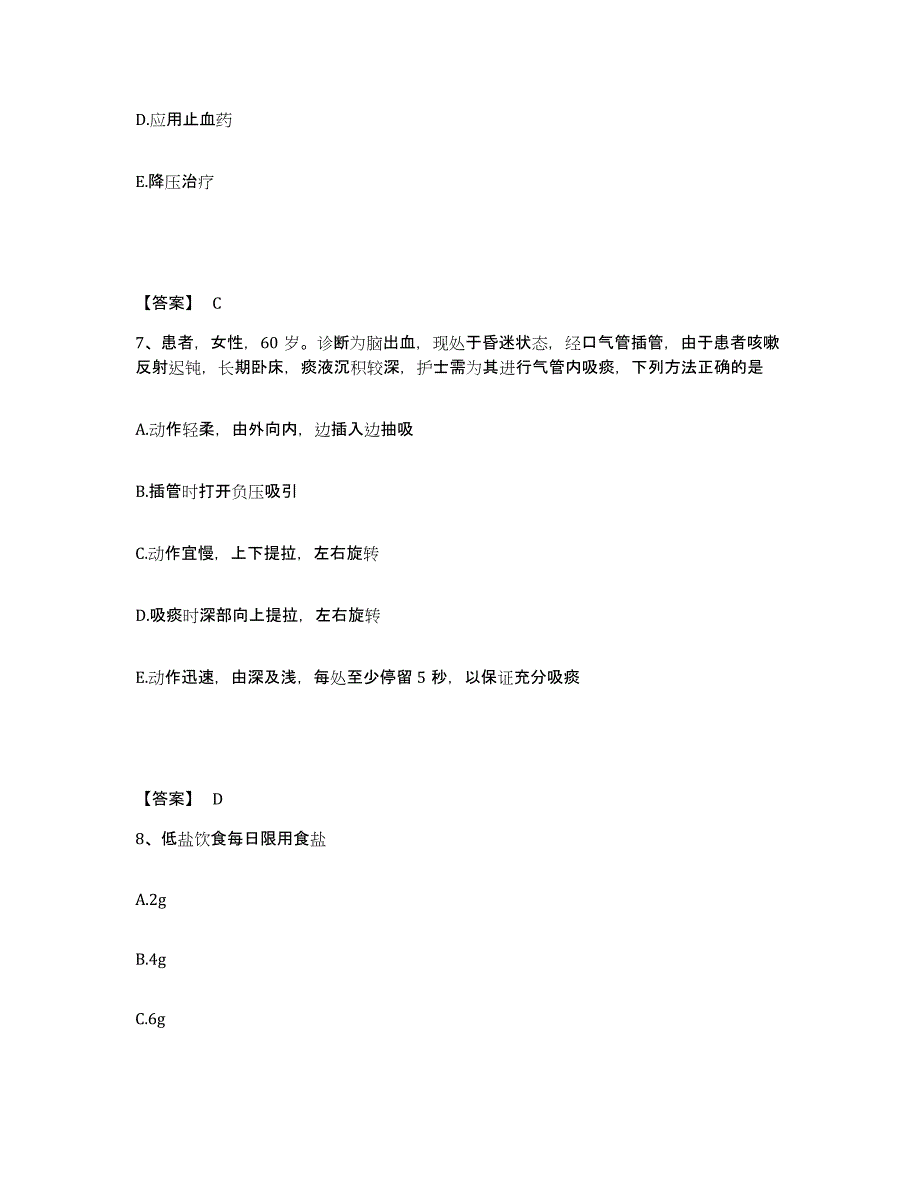 D.应用止血药

E.降压治疗

【答案】 C

7、患者，女性，60 岁。诊断为脑出血，现处于昏迷状态，经口气管插管，由于患者咳嗽反射迟钝，长期卧床，痰液沉积较深，护士需为其进行气管内吸痰，下列方法正确的是

A.动作轻柔，由外向内，边插入边抽吸

B.插管时打开负压吸引

C.动作宜慢，上下提拉，左右旋转

D.吸痰时深部向上提拉，左右旋转

E.动作迅速，由深及浅，每处至少停留 5 秒，以保证充分吸痰

【答案】 D

8、低盐饮食每日限用食盐

A.2g

B.4g

C.6g